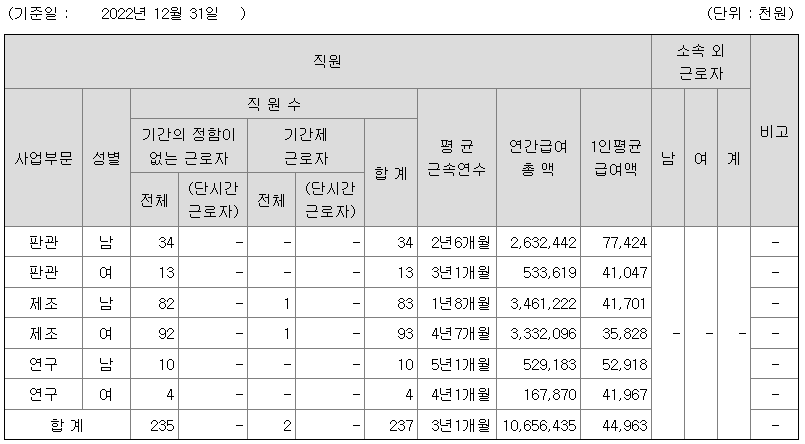 (기준일 : 2022년 12월 31일 ) (단위 : 천원)

| 직원 | | | | | | | | | | 소속 외 근로자 | | | 비고 |
|---|---|---|---|---|---|---|---|---|---|---|---|---|---|
| 사업부문 | 성별 | 직 원 수 | | | | | 평 균 근속연수 | 연간급여 총 액 | 1인평균 급여액 | 남 | 여 | 계 | |
| | | 기간의 정함이 없는 근로자 | | 기간제 근로자 | | 합 계 | | | | | | | |
| | | 전체 | (단시간 근로자) | 전체 | (단시간 근로자) | | | | | | | | |
| 판관 | 남 | 34 | - | - | - | 34 | 2년6개월 | 2,632,442 | 77,424 | - | - | - | - |
| 판관 | 여 | 13 | - | - | - | 13 | 3년1개월 | 533,619 | 41,047 | | | | - |
| 제조 | 남 | 82 | - | 1 | - | 83 | 1년8개월 | 3,461,222 | 41,701 | | | | - |
| 제조 | 여 | 92 | - | 1 | - | 93 | 4년7개월 | 3,332,096 | 35,828 | | | | - |
| 연구 | 남 | 10 | - | - | - | 10 | 5년1개월 | 529,183 | 52,918 | | | | - |
| 연구 | 여 | 4 | - | - | - | 4 | 4년1개월 | 167,870 | 41,967 | | | | - |
| 합 계 | | 235 | - | 2 | - | 237 | 3년1개월 | 10,656,435 | 44,963 | | | | - |